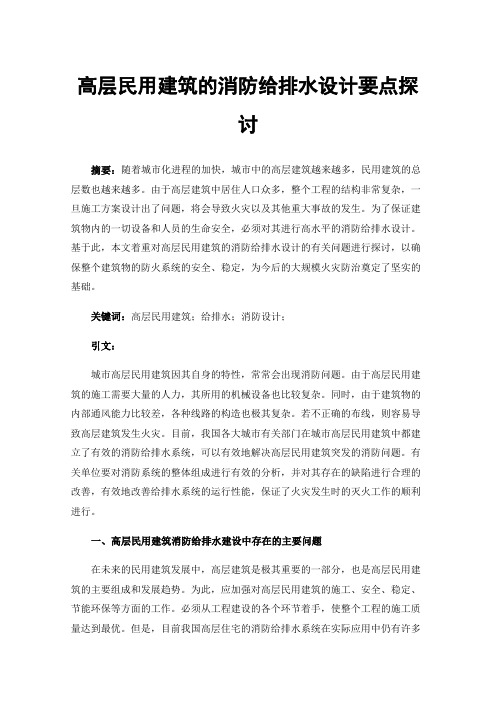 高层民用建筑的消防给排水设计要点探讨

摘要：随着城市化进程的加快，城市中的高层建筑越来越多，民用建筑的总层数也越来越多。由于高层建筑中居住人口众多，整个工程的结构非常复杂，一旦施工方案设计出了问题，将会导致火灾以及其他重大事故的发生。为了保证建筑物内的一切设备和人员的生命安全，必须对其进行高水平的消防给排水设计。基于此，本文着重对高层民用建筑的消防给排水设计的有关问题进行探讨，以确保整个建筑物的防火系统的安全、稳定，为今后的大规模火灾防治奠定了坚实的基础。

关键词：高层民用建筑；给排水；消防设计；

引文：

城市高层民用建筑因其自身的特性，常常会出现消防问题。由于高层民用建筑的施工需要大量的人力，其所用的机械设备也比较复杂。同时，由于建筑物的内部通风能力比较差，各种线路的构造也极其复杂。若不正确的布线，则容易导致高层建筑发生火灾。目前，我国各大城市有关部门在城市高层民用建筑中都建立了有效的消防给排水系统，可以有效地解决高层民用建筑突发的消防问题。有关单位要对消防系统的整体组成进行有效的分析，并对其存在的缺陷进行合理的改善，有效地改善给排水系统的运行性能，保证了火灾发生时的灭火工作的顺利进行。

一、高层民用建筑消防给排水建设中存在的主要问题

在未来的民用建筑发展中，高层建筑是极其重要的一部分，也是高层民用建筑的主要组成和发展趋势。为此，应加强对高层民用建筑的施工、安全、稳定、节能环保等方面的工作。必须从工程建设的各个环节着手，使整个工程的施工质量达到最优。但是，目前我国高层住宅的消防给排水系统在实际应用中仍有许多